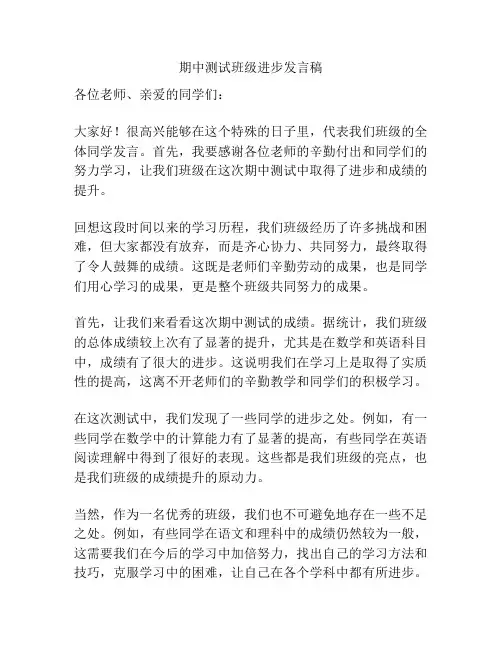 期中测试班级进步发言稿

各位老师、亲爱的同学们：

大家好！很高兴能够在这个特殊的日子里，代表我们班级的全体同学发言。首先，我要感谢各位老师的辛勤付出和同学们的努力学习，让我们班级在这次期中测试中取得了进步和成绩的提升。

回想这段时间以来的学习历程，我们班级经历了许多挑战和困难，但大家都没有放弃，而是齐心协力、共同努力，最终取得了令人鼓舞的成绩。这既是老师们辛勤劳动的成果，也是同学们用心学习的成果，更是整个班级共同努力的成果。

首先，让我们来看看这次期中测试的成绩。据统计，我们班级的总体成绩较上次有了显著的提升，尤其是在数学和英语科目中，成绩有了很大的进步。这说明我们在学习上是取得了实质性的提高，这离不开老师们的辛勤教学和同学们的积极学习。

在这次测试中，我们发现了一些同学的进步之处。例如，有一些同学在数学中的计算能力有了显著的提高，有些同学在英语阅读理解中得到了很好的表现。这些都是我们班级的亮点，也是我们班级的成绩提升的原动力。

当然，作为一名优秀的班级，我们也不可避免地存在一些不足之处。例如，有些同学在语文和理科中的成绩仍然较为一般，这需要我们在今后的学习中加倍努力，找出自己的学习方法和技巧，克服学习中的困难，让自己在各个学科中都有所进步。